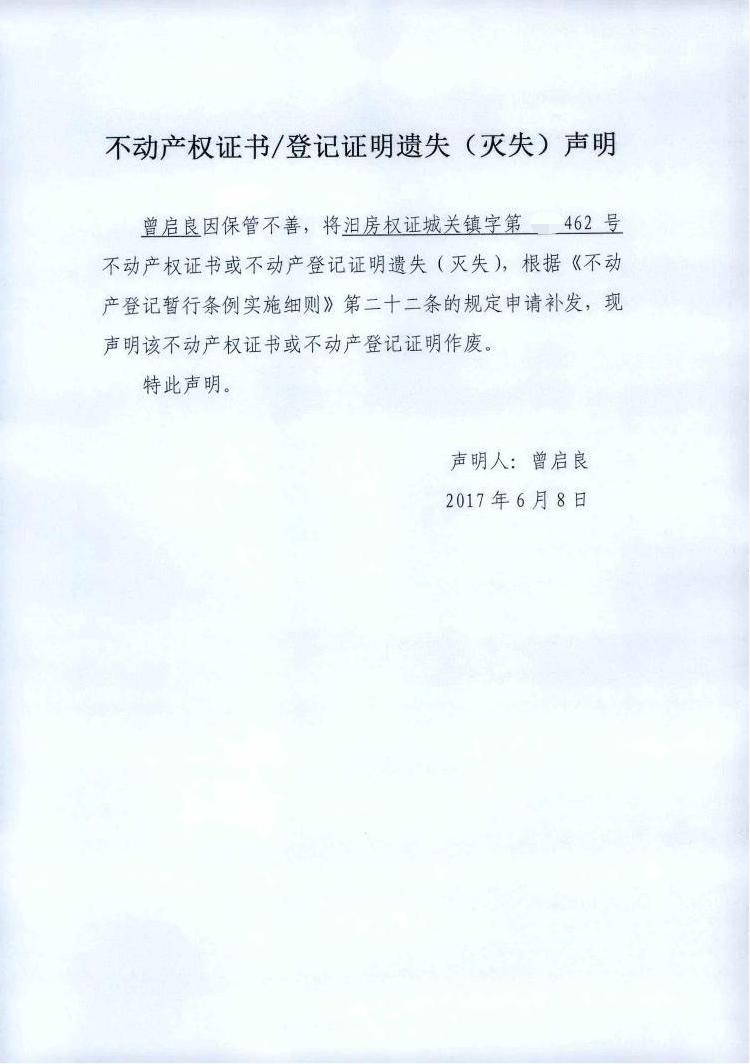 不动产权证书/登记证明遗失（灭失）声明

曾启良因保管不善，将汨房权证城关镇字第 462 号不动产权证书或不动产登记证明遗失（灭失），根据《不动产登记暂行条例实施细则》第二十二条的规定申请补发，现声明该不动产权证书或不动产登记证明作废。

特此声明。

声明人：曾启良
2017 年 6 月 8 日